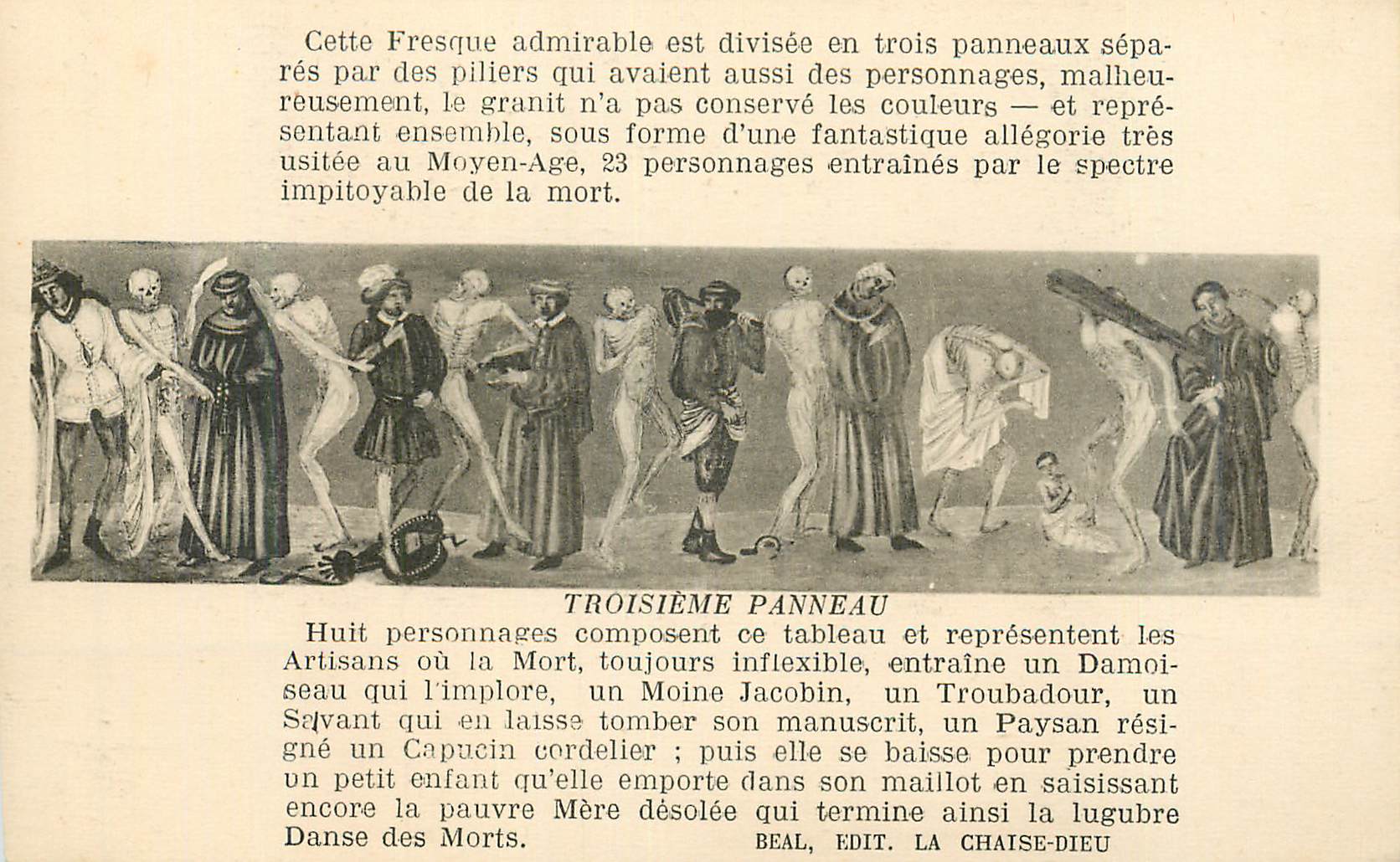 Cette Fresque admirable est divisée en trois panneaux séparés par des piliers qui avaient aussi des personnages, malheureusement, le granit n'a pas conservé les couleurs — et représentant ensemble, sous forme d'une fantastique allégorie très usitée au Moyen-Age, 23 personnages entraînés par le spectre impitoyable de la mort.

TROISIÈME PANNEAU

Huit personnages composent ce tableau et représentent les Artisans où la Mort, toujours inflexible, entraîne un Damoiseau qui l'implore, un Moine Jacobin, un Troubadour, un Savant qui en laisse tomber son manuscrit, un Paysan résigné un Capucin cordelier ; puis elle se baisse pour prendre un petit enfant qu'elle emporte dans son maillot en saisissant encore la pauvre Mère désolée qui termine ainsi la lugubre Danse des Morts.

BEAL, EDIT. LA CHAISE-DIEU